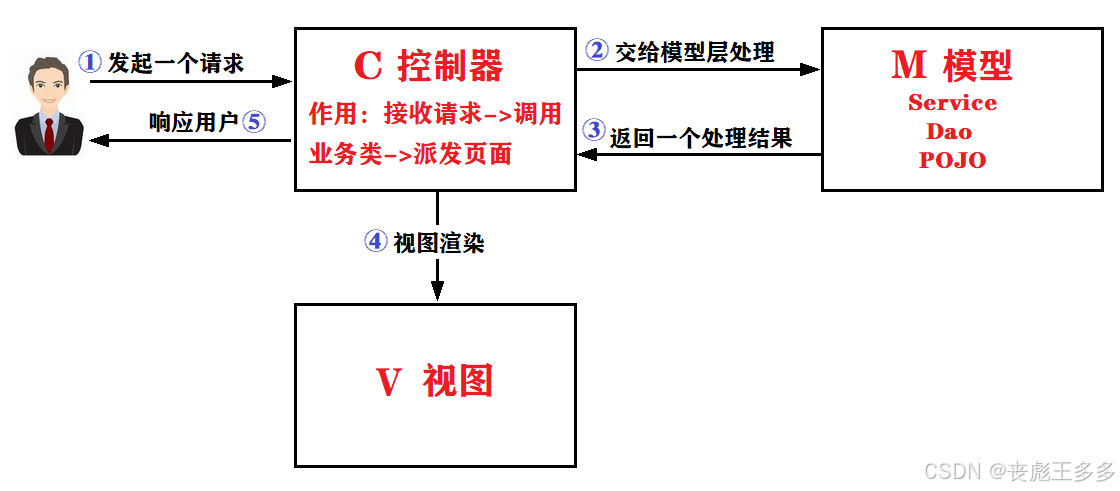 ① 发起一个请求

响应用户 ⑤

C 控制器

作用：接收请求->调用业务类->派发页面

② 交给模型层处理

③ 返回一个处理结果

M 模型

Service

Dao

POJO

④ 视图渲染

V 视图

CSDN @丧彪王多多